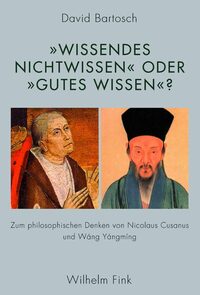 David Bartosch

»WISSENDES NICHTWISSEN« ODER »GUTES WISSEN«?

Zum philosophischen Denken von Nicolaus Cusanus und Wáng Yángmíng

Wilhelm Fink